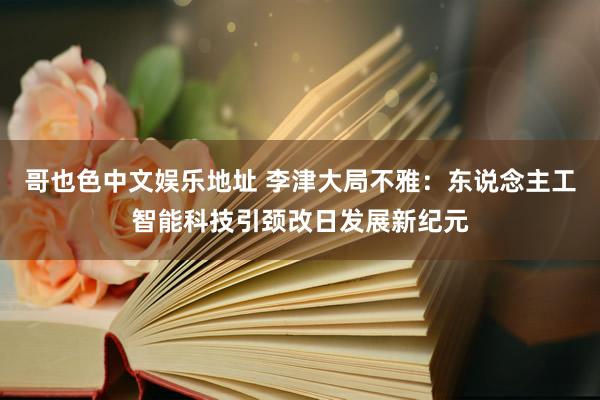 哥也色中文娱乐地址 李津大局不雅：东说念主工智能科技引颈改日发展新纪元